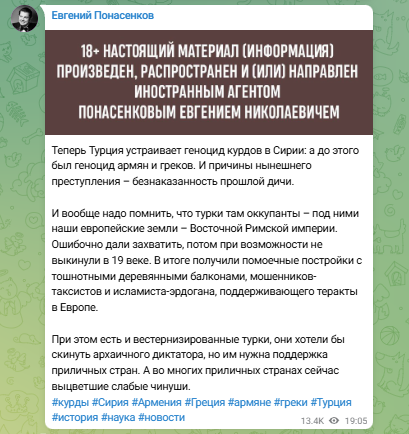 Евгений Понасенков

18+ НАСТОЯЩИЙ МАТЕРИАЛ (ИНФОРМАЦИЯ) ПРОИЗВЕДЕН, РАСПРОСТРАНЕН И (ИЛИ) НАПРАВЛЕН ИНОСТРАННЫМ АГЕНТОМ ПОНАСЕНКОВЫМ ЕВГЕНИЕМ НИКОЛАЕВИЧЕМ

Теперь Турция устраивает геноцид курдов в Сирии: а до этого был геноцид армян и греков. И причины нынешнего преступления – безнаказанность прошлой дичи.

И вообще надо помнить, что турки там оккупанты – под ними наши европейские земли – Восточной Римской империи. Ошибочно дали захватить, потом при возможности не выкинули в 19 веке. В итоге получили помоечные постройки с тошнотными деревянными балконами, мошенников-таксистов и исламиста-эрдогана, поддерживающего теракты в Европе.

При этом есть и вестернизированные турки, они хотели бы скинуть архаичного диктатора, но им нужна поддержка приличных стран. А во многих приличных странах сейчас выцветшие слабые чинуши.
#курды #Сирия #Армения #Греция #армяне #греки #Турция #история #наука #новости

13.4K 19:05